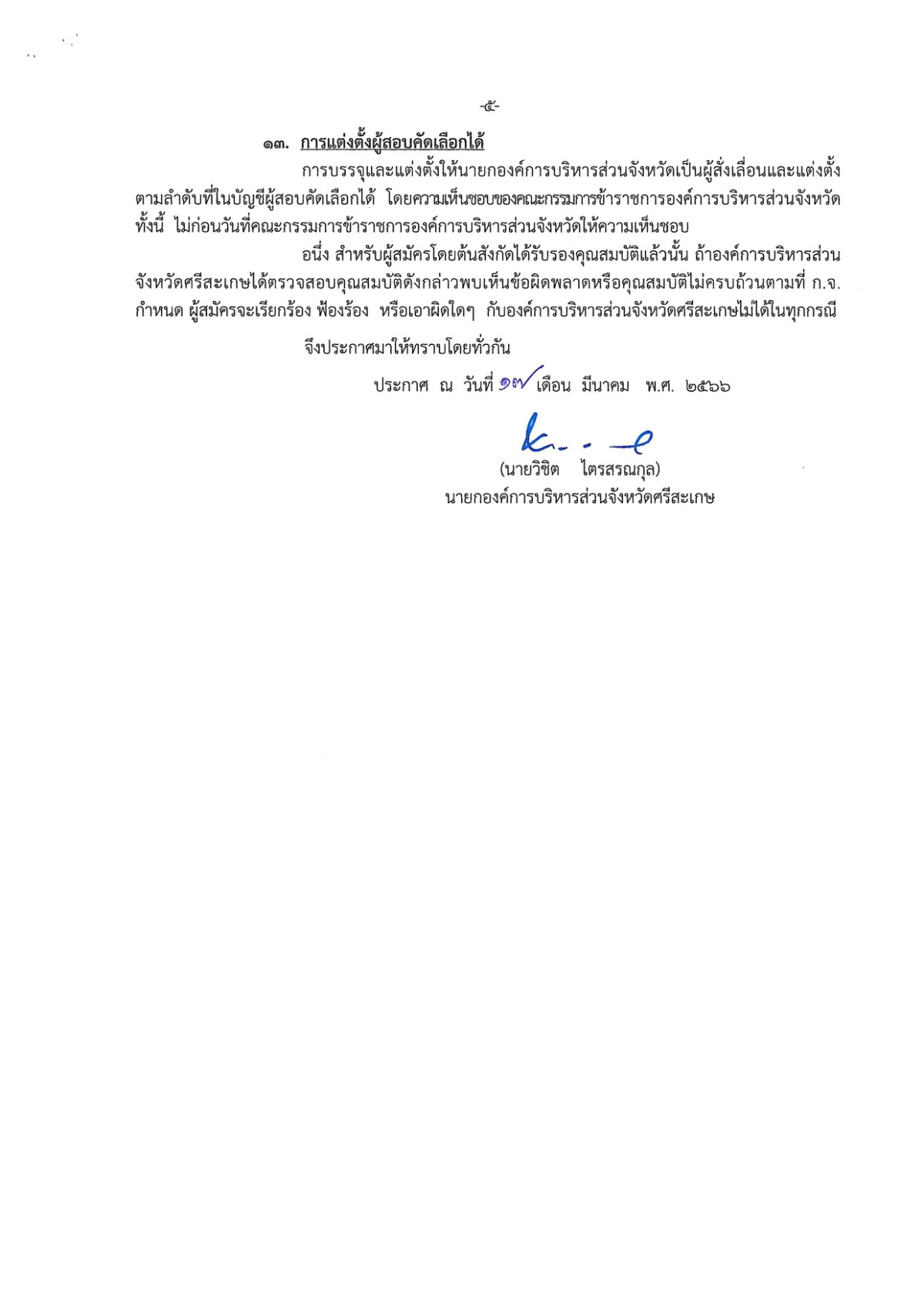 -๕-

๑๓. การแต่งตั้งผู้สอบคัดเลือกได้

การบรรจุและแต่งตั้งให้นายกองค์การบริหารส่วนจังหวัดเป็นผู้สั่งเลื่อนและแต่งตั้งตามลำดับที่ในบัญชีผู้สอบคัดเลือกได้ โดยความเห็นชอบของคณะกรรมการข้าราชการองค์การบริหารส่วนจังหวัด ทั้งนี้ ไม่ก่อนวันที่คณะกรรมการข้าราชการองค์การบริหารส่วนจังหวัดให้ความเห็นชอบ

อนึ่ง สำหรับผู้สมัครโดยต้นสังกัดได้รับรองคุณสมบัติแล้วนั้น ถ้าองค์การบริหารส่วนจังหวัดศรีสะเกษได้ตรวจสอบคุณสมบัติดังกล่าวพบเห็นข้อผิดพลาดหรือคุณสมบัติไม่ครบถ้วนตามที่ ก.จ. กำหนด ผู้สมัครจะเรียกร้อง ฟ้องร้อง หรือเอาผิดใดๆ กับองค์การบริหารส่วนจังหวัดศรีสะเกษไม่ได้ในทุกกรณี

จึงประกาศมาให้ทราบโดยทั่วกัน

ประกาศ ณ วันที่ ๑๗ เดือน มีนาคม พ.ศ. ๒๕๖๖

(นายวิชิต ไตรสรณกุล)
นายกองค์การบริหารส่วนจังหวัดศรีสะเกษ